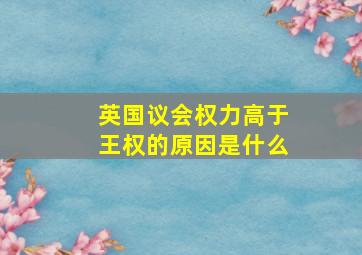 英国议会权力高于王权的原因是什么